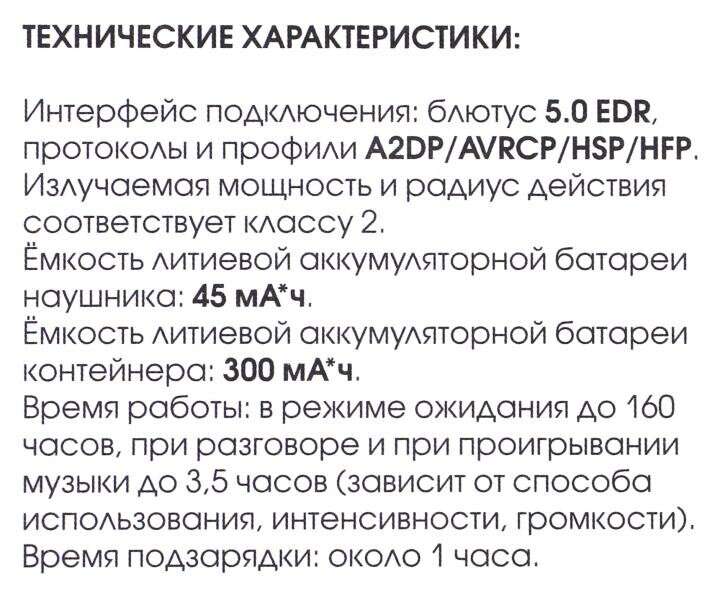 ТЕХНИЧЕСКИЕ ХАРАКТЕРИСТИКИ:

Интерфейс подключения: блютус 5.0 EDR, протоколы и профили A2DP/AVRCP/HSP/HFP. Излучаемая мощность и радиус действия соответствует классу 2.
Ёмкость литиевой аккумуляторной батареи наушника: 45 мА*ч.
Ёмкость литиевой аккумуляторной батареи контейнера: 300 мА*ч.
Время работы: в режиме ожидания до 160 часов, при разговоре и при проигрывании музыки до 3,5 часов (зависит от способа использования, интенсивности, громкости).
Время подзарядки: около 1 часа.